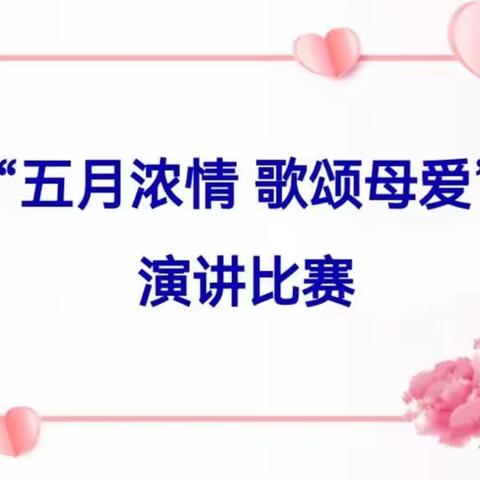 “五月浓情 歌颂母爱”

演讲比赛